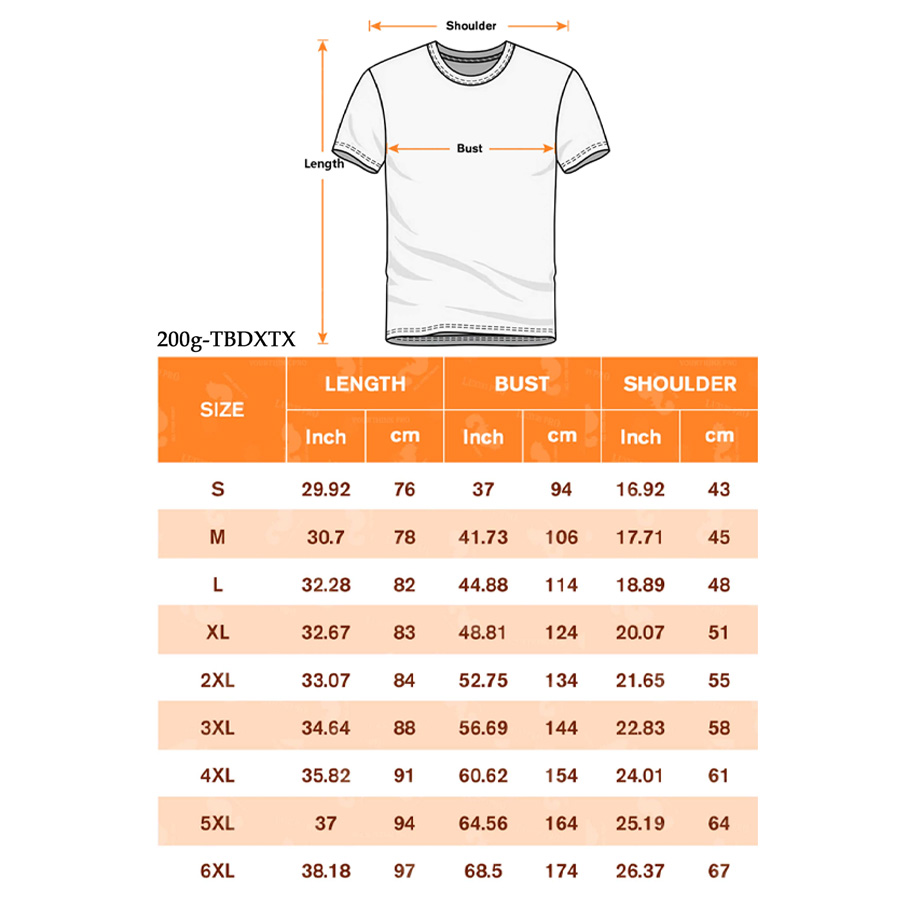 Shoulder

Bust

Length

200g-TBDXTX

| SIZE | LENGTH Inch | LENGTH cm | BUST Inch | BUST cm | SHOULDER Inch | SHOULDER cm |
|---|---|---|---|---|---|---|
| S | 29.92 | 76 | 37 | 94 | 16.92 | 43 |
| M | 30.7 | 78 | 41.73 | 106 | 17.71 | 45 |
| L | 32.28 | 82 | 44.88 | 114 | 18.89 | 48 |
| XL | 32.67 | 83 | 48.81 | 124 | 20.07 | 51 |
| 2XL | 33.07 | 84 | 52.75 | 134 | 21.65 | 55 |
| 3XL | 34.64 | 88 | 56.69 | 144 | 22.83 | 58 |
| 4XL | 35.82 | 91 | 60.62 | 154 | 24.01 | 61 |
| 5XL | 37 | 94 | 64.56 | 164 | 25.19 | 64 |
| 6XL | 38.18 | 97 | 68.5 | 174 | 26.37 | 67 |